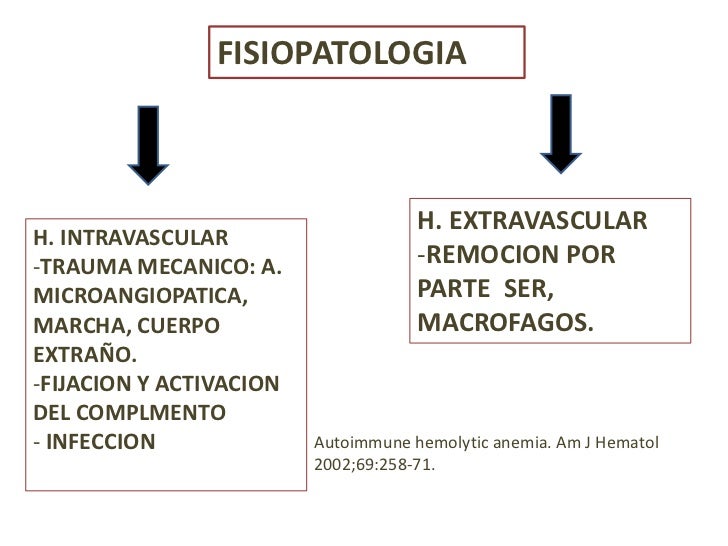 FISIOPATOLOGIA

H. INTRAVASCULAR
-TRAUMA MECANICO: A. MICROANGIOPATICA, MARCHA, CUERPO EXTRAÑO.
-FIJACION Y ACTIVACION DEL COMPLMENTO
- INFECCION

H. EXTRAVASCULAR
-REMOCION POR PARTE SER, MACROFAGOS.

Autoimmune hemolytic anemia. Am J Hematol 2002;69:258-71.